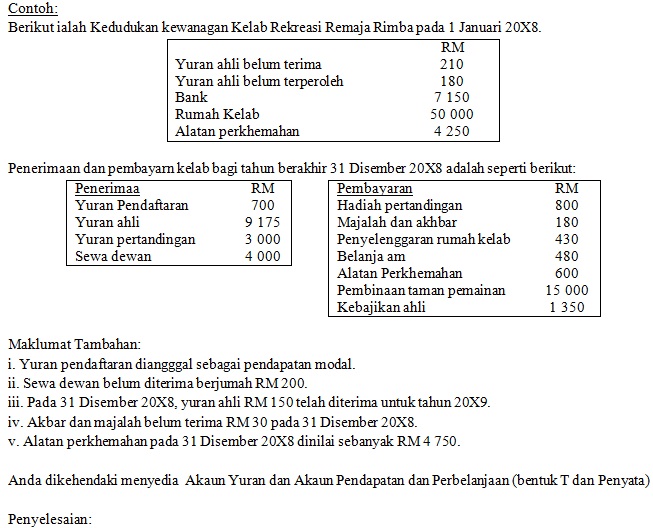 Contoh:
Berikut ialah Kedudukan kewanagan Kelab Rekreasi Remaja Rimba pada 1 Januari 20X8.

| | RM |
|---|---|
| Yuran ahli belum terima | 210 |
| Yuran ahli belum terperoleh | 180 |
| Bank | 7 150 |
| Rumah Kelab | 50 000 |
| Alatan perkhemahan | 4 250 |

Penerimaan dan pembayarn kelab bagi tahun berakhir 31 Disember 20X8 adalah seperti berikut:

| Penerimaa | RM |
|---|---|
| Yuran Pendaftaran | 700 |
| Yuran ahli | 9 175 |
| Yuran pertandingan | 3 000 |
| Sewa dewan | 4 000 |

| Pembayaran | RM |
|---|---|
| Hadiah pertandingan | 800 |
| Majalah dan akhbar | 180 |
| Penyelenggaran rumah kelab | 430 |
| Belanja am | 480 |
| Alatan Perkhemahan | 600 |
| Pembinaan taman pemainan | 15 000 |
| Kebajikan ahli | 1 350 |

Maklumat Tambahan:
i. Yuran pendaftaran diangggal sebagai pendapatan modal.
ii. Sewa dewan belum diterima berjumah RM 200.
iii. Pada 31 Disember 20X8, yuran ahli RM 150 telah diterima untuk tahun 20X9.
iv. Akbar dan majalah belum terima RM 30 pada 31 Disember 20X8.
v. Alatan perkhemahan pada 31 Disember 20X8 dinilai sebanyak RM 4 750.

Anda dikehendaki menyedia Akaun Yuran dan Akaun Pendapatan dan Perbelanjaan (bentuk T dan Penyata)

Penyelesaian: